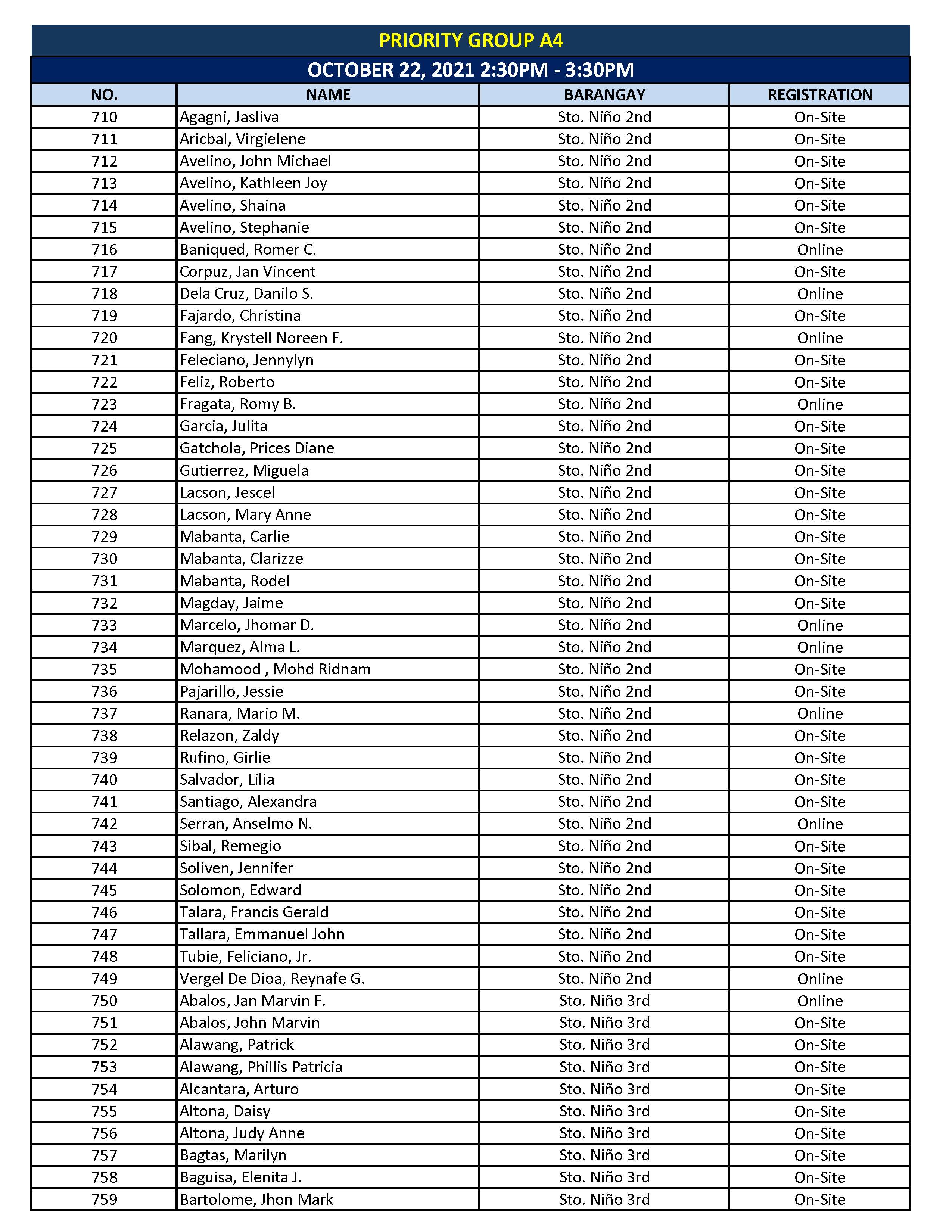 PRIORITY GROUP A4

OCTOBER 22, 2021 2:30PM - 3:30PM

| NO. | NAME | BARANGAY | REGISTRATION |
|---|---|---|---|
| 710 | Agagni, Jasliva | Sto. Niño 2nd | On-Site |
| 711 | Aricbal, Virgielene | Sto. Niño 2nd | On-Site |
| 712 | Avelino, John Michael | Sto. Niño 2nd | On-Site |
| 713 | Avelino, Kathleen Joy | Sto. Niño 2nd | On-Site |
| 714 | Avelino, Shaina | Sto. Niño 2nd | On-Site |
| 715 | Avelino, Stephanie | Sto. Niño 2nd | On-Site |
| 716 | Baniqued, Romer C. | Sto. Niño 2nd | Online |
| 717 | Corpuz, Jan Vincent | Sto. Niño 2nd | On-Site |
| 718 | Dela Cruz, Danilo S. | Sto. Niño 2nd | Online |
| 719 | Fajardo, Christina | Sto. Niño 2nd | On-Site |
| 720 | Fang, Krystell Noreen F. | Sto. Niño 2nd | Online |
| 721 | Feleciano, Jennylyn | Sto. Niño 2nd | On-Site |
| 722 | Feliz, Roberto | Sto. Niño 2nd | On-Site |
| 723 | Fragata, Romy B. | Sto. Niño 2nd | Online |
| 724 | Garcia, Julita | Sto. Niño 2nd | On-Site |
| 725 | Gatchola, Prices Diane | Sto. Niño 2nd | On-Site |
| 726 | Gutierrez, Miguela | Sto. Niño 2nd | On-Site |
| 727 | Lacson, Jescel | Sto. Niño 2nd | On-Site |
| 728 | Lacson, Mary Anne | Sto. Niño 2nd | On-Site |
| 729 | Mabanta, Carlie | Sto. Niño 2nd | On-Site |
| 730 | Mabanta, Clarizze | Sto. Niño 2nd | On-Site |
| 731 | Mabanta, Rodel | Sto. Niño 2nd | On-Site |
| 732 | Magday, Jaime | Sto. Niño 2nd | On-Site |
| 733 | Marcelo, Jhomar D. | Sto. Niño 2nd | Online |
| 734 | Marquez, Alma L. | Sto. Niño 2nd | Online |
| 735 | Mohamood , Mohd Ridnam | Sto. Niño 2nd | On-Site |
| 736 | Pajarillo, Jessie | Sto. Niño 2nd | On-Site |
| 737 | Ranara, Mario M. | Sto. Niño 2nd | Online |
| 738 | Relazon, Zaldy | Sto. Niño 2nd | On-Site |
| 739 | Rufino, Girlie | Sto. Niño 2nd | On-Site |
| 740 | Salvador, Lilia | Sto. Niño 2nd | On-Site |
| 741 | Santiago, Alexandra | Sto. Niño 2nd | On-Site |
| 742 | Serran, Anselmo N. | Sto. Niño 2nd | Online |
| 743 | Sibal, Remegio | Sto. Niño 2nd | On-Site |
| 744 | Soliven, Jennifer | Sto. Niño 2nd | On-Site |
| 745 | Solomon, Edward | Sto. Niño 2nd | On-Site |
| 746 | Talara, Francis Gerald | Sto. Niño 2nd | On-Site |
| 747 | Tallara, Emmanuel John | Sto. Niño 2nd | On-Site |
| 748 | Tubie, Feliciano, Jr. | Sto. Niño 2nd | On-Site |
| 749 | Vergel De Dioa, Reynafe G. | Sto. Niño 2nd | Online |
| 750 | Abalos, Jan Marvin F. | Sto. Niño 3rd | Online |
| 751 | Abalos, John Marvin | Sto. Niño 3rd | On-Site |
| 752 | Alawang, Patrick | Sto. Niño 3rd | On-Site |
| 753 | Alawang, Phillis Patricia | Sto. Niño 3rd | On-Site |
| 754 | Alcantara, Arturo | Sto. Niño 3rd | On-Site |
| 755 | Altona, Daisy | Sto. Niño 3rd | On-Site |
| 756 | Altona, Judy Anne | Sto. Niño 3rd | On-Site |
| 757 | Bagtas, Marilyn | Sto. Niño 3rd | On-Site |
| 758 | Baguisa, Elenita J. | Sto. Niño 3rd | On-Site |
| 759 | Bartolome, Jhon Mark | Sto. Niño 3rd | On-Site |